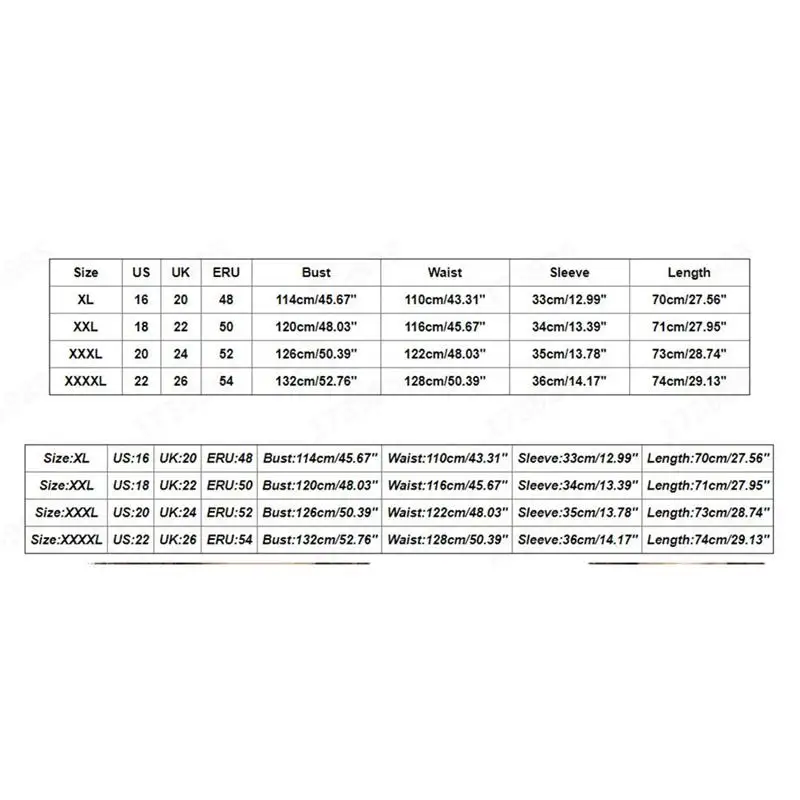 | Size | US | UK | ERU | Bust | Waist | Sleeve | Length |
|---|---|---|---|---|---|---|---|
| XL | 16 | 20 | 48 | 114cm/45.67'' | 110cm/43.31'' | 33cm/12.99'' | 70cm/27.56'' |
| XXL | 18 | 22 | 50 | 120cm/48.03'' | 116cm/45.67'' | 34cm/13.39'' | 71cm/27.95'' |
| XXXL | 20 | 24 | 52 | 126cm/50.39'' | 122cm/48.03'' | 35cm/13.78'' | 73cm/28.74'' |
| XXXXL | 22 | 26 | 54 | 132cm/52.76'' | 128cm/50.39'' | 36cm/14.17'' | 74cm/29.13'' |

| Size:XL | US:16 | UK:20 | ERU:48 | Bust:114cm/45.67'' | Waist:110cm/43.31'' | Sleeve:33cm/12.99'' | Length:70cm/27.56'' |
|---|---|---|---|---|---|---|---|
| Size:XXL | US:18 | UK:22 | ERU:50 | Bust:120cm/48.03'' | Waist:116cm/45.67'' | Sleeve:34cm/13.39'' | Length:71cm/27.95'' |
| Size:XXXL | US:20 | UK:24 | ERU:52 | Bust:126cm/50.39'' | Waist:122cm/48.03'' | Sleeve:35cm/13.78'' | Length:73cm/28.74'' |
| Size:XXXXL | US:22 | UK:26 | ERU:54 | Bust:132cm/52.76'' | Waist:128cm/50.39'' | Sleeve:36cm/14.17'' | Length:74cm/29.13'' |